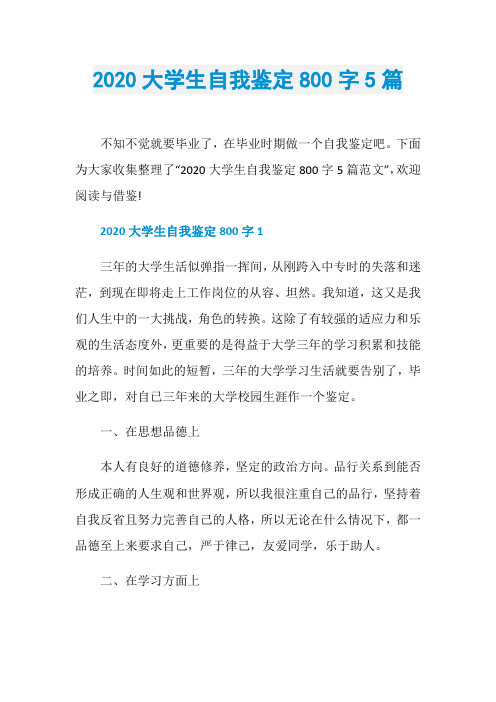 2020 大学生自我鉴定 800 字 5 篇

不知不觉就要毕业了，在毕业时期做一个自我鉴定吧。下面为大家收集整理了“2020 大学生自我鉴定 800 字 5 篇范文”，欢迎阅读与借鉴!

2020 大学生自我鉴定 800 字 1

三年的大学生活似弹指一挥间，从刚跨入中专时的失落和迷茫，到现在即将走上工作岗位的从容、坦然。我知道，这又是我们人生中的一大挑战，角色的转换。这除了有较强的适应力和乐观的生活态度外，更重要的是得益于大学三年的学习积累和技能的培养。时间如此的短暂，三年的大学学习生活就要告别了，毕业之即，对自己三年来的大学校园生涯作一个鉴定。

一、在思想品德上

本人有良好的道德修养，坚定的政治方向。品行关系到能否形成正确的人生观和世界观，所以我很注重自己的品行，坚持着自我反省且努力完善自己的人格，所以无论在什么情况下，都一品德至上来要求自己，严于律己，友爱同学，乐于助人。

二、在学习方面上